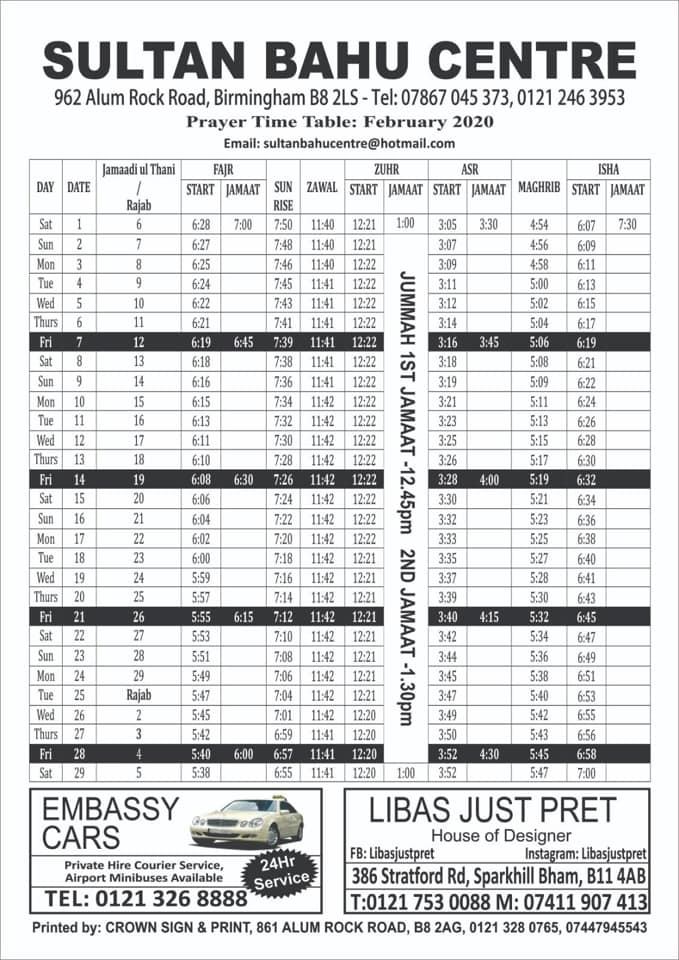 SULTAN BAHU CENTRE

962 Alum Rock Road, Birmingham B8 2LS - Tel: 07867 045 373, 0121 246 3953

Prayer Time Table: February 2020

Email: sultanbahucentre@hotmail.com

| DAY | DATE | Jamaadi ul Thani / Rajab | FAJR START | FAJR JAMAAT | SUN RISE | ZAWAL | ZUHR START | ZUHR JAMAAT | ASR START | ASR JAMAAT | MAGHRIB | ISHA START | ISHA JAMAAT |
|---|---|---|---|---|---|---|---|---|---|---|---|---|---|
| Sat | 1 | 6 | 6:28 | 7:00 | 7:50 | 11:40 | 12:21 | 1:00 | 3:05 | 3:30 | 4:54 | 6:07 | 7:30 |
| Sun | 2 | 7 | 6:27 | | 7:48 | 11:40 | 12:21 | JUMMAH 1ST JAMAAT -12.45pm 2ND JAMAAT -1.30pm | 3:07 | | 4:56 | 6:09 | |
| Mon | 3 | 8 | 6:25 | | 7:46 | 11:40 | 12:22 | | 3:09 | | 4:58 | 6:11 | |
| Tue | 4 | 9 | 6:24 | | 7:45 | 11:41 | 12:22 | | 3:11 | | 5:00 | 6:13 | |
| Wed | 5 | 10 | 6:22 | | 7:43 | 11:41 | 12:22 | | 3:12 | | 5:02 | 6:15 | |
| Thurs | 6 | 11 | 6:21 | | 7:41 | 11:41 | 12:22 | | 3:14 | | 5:04 | 6:17 | |
| Fri | 7 | 12 | 6:19 | 6:45 | 7:39 | 11:41 | 12:22 | | 3:16 | 3:45 | 5:06 | 6:19 | |
| Sat | 8 | 13 | 6:18 | | 7:38 | 11:41 | 12:22 | | 3:18 | | 5:08 | 6:21 | |
| Sun | 9 | 14 | 6:16 | | 7:36 | 11:41 | 12:22 | | 3:19 | | 5:09 | 6:22 | |
| Mon | 10 | 15 | 6:15 | | 7:34 | 11:42 | 12:22 | | 3:21 | | 5:11 | 6:24 | |
| Tue | 11 | 16 | 6:13 | | 7:32 | 11:42 | 12:22 | | 3:23 | | 5:13 | 6:26 | |
| Wed | 12 | 17 | 6:11 | | 7:30 | 11:42 | 12:22 | | 3:25 | | 5:15 | 6:28 | |
| Thurs | 13 | 18 | 6:10 | | 7:28 | 11:42 | 12:22 | | 3:26 | | 5:17 | 6:30 | |
| Fri | 14 | 19 | 6:08 | 6:30 | 7:26 | 11:42 | 12:22 | | 3:28 | 4:00 | 5:19 | 6:32 | |
| Sat | 15 | 20 | 6:06 | | 7:24 | 11:42 | 12:22 | | 3:30 | | 5:21 | 6:34 | |
| Sun | 16 | 21 | 6:04 | | 7:22 | 11:42 | 12:22 | | 3:32 | | 5:23 | 6:36 | |
| Mon | 17 | 22 | 6:02 | | 7:20 | 11:42 | 12:22 | | 3:33 | | 5:25 | 6:38 | |
| Tue | 18 | 23 | 6:00 | | 7:18 | 11:42 | 12:21 | | 3:35 | | 5:27 | 6:40 | |
| Wed | 19 | 24 | 5:59 | | 7:16 | 11:42 | 12:21 | | 3:37 | | 5:28 | 6:41 | |
| Thurs | 20 | 25 | 5:57 | | 7:14 | 11:42 | 12:21 | | 3:39 | | 5:30 | 6:43 | |
| Fri | 21 | 26 | 5:55 | 6:15 | 7:12 | 11:42 | 12:21 | | 3:40 | 4:15 | 5:32 | 6:45 | |
| Sat | 22 | 27 | 5:53 | | 7:10 | 11:42 | 12:21 | | 3:42 | | 5:34 | 6:47 | |
| Sun | 23 | 28 | 5:51 | | 7:08 | 11:42 | 12:21 | | 3:44 | | 5:36 | 6:49 | |
| Mon | 24 | 29 | 5:49 | | 7:06 | 11:42 | 12:21 | | 3:45 | | 5:38 | 6:51 | |
| Tue | 25 | Rajab | 5:47 | | 7:04 | 11:42 | 12:21 | | 3:47 | | 5:40 | 6:53 | |
| Wed | 26 | 2 | 5:45 | | 7:01 | 11:42 | 12:20 | | 3:49 | | 5:42 | 6:55 | |
| Thurs | 27 | 3 | 5:42 | | 6:59 | 11:41 | 12:20 | | 3:50 | | 5:43 | 6:56 | |
| Fri | 28 | 4 | 5:40 | 6:00 | 6:57 | 11:41 | 12:20 | | 3:52 | 4:30 | 5:45 | 6:58 | |
| Sat | 29 | 5 | 5:38 | | 6:55 | 11:41 | 12:20 | 1:00 | 3:52 | | 5:47 | 7:00 | |

EMBASSY CARS
Private Hire Courier Service, Airport Minibuses Available
24Hr Service
TEL: 0121 326 8888

LIBAS JUST PRET
House of Designer
FB: Libasjustpret Instagram: Libasjustpret
386 Stratford Rd, Sparkhill Bham, B11 4AB
T:0121 753 0088 M: 07411 907 413

Printed by: CROWN SIGN & PRINT, 861 ALUM ROCK ROAD, B8 2AG, 0121 328 0765, 07447945543